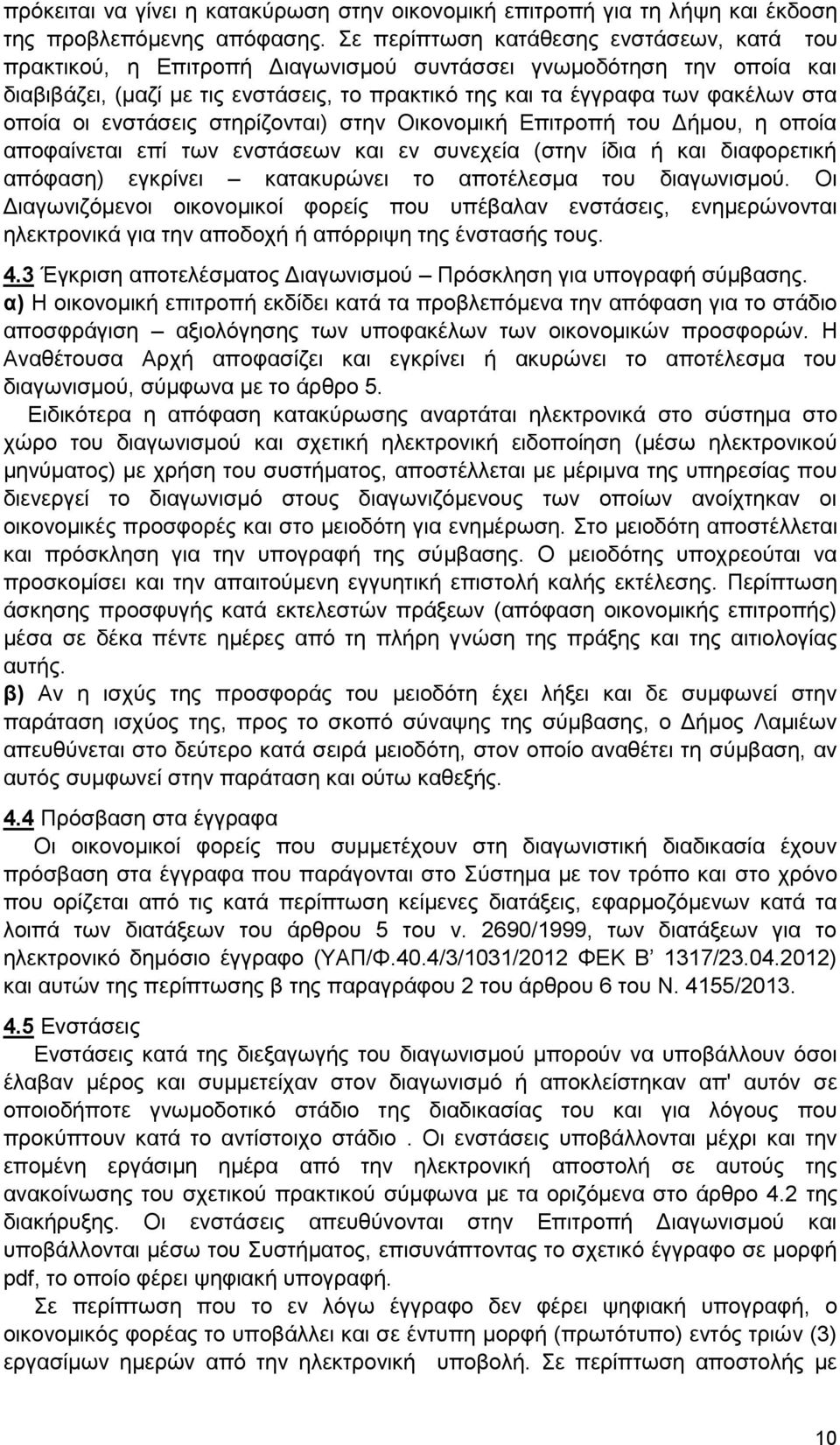 πρόκειται να γίνει η κατακύρωση στην οικονομική επιτροπή για τη λήψη και έκδοση της προβλεπόμενης απόφασης. Σε περίπτωση κατάθεσης ενστάσεων, κατά του πρακτικού, η Επιτροπή Διαγωνισμού συντάσσει γνωμοδότηση την οποία και διαβιβάζει, (μαζί με τις ενστάσεις, το πρακτικό της και τα έγγραφα των φακέλων στα οποία οι ενστάσεις στηρίζονται) στην Οικονομική Επιτροπή του Δήμου, η οποία αποφαίνεται επί των ενστάσεων και εν συνεχεία (στην ίδια ή και διαφορετική απόφαση) εγκρίνει – κατακυρώνει το αποτέλεσμα του διαγωνισμού. Οι Διαγωνιζόμενοι οικονομικοί φορείς που υπέβαλαν ενστάσεις, ενημερώνονται ηλεκτρονικά για την αποδοχή ή απόρριψη της ένστασής τους.

4.3 Έγκριση αποτελέσματος Διαγωνισμού – Πρόσκληση για υπογραφή σύμβασης.
α) Η οικονομική επιτροπή εκδίδει κατά τα προβλεπόμενα την απόφαση για το στάδιο αποσφράγιση – αξιολόγησης των υποφακέλων των οικονομικών προσφορών. Η Αναθέτουσα Αρχή αποφασίζει και εγκρίνει ή ακυρώνει το αποτέλεσμα του διαγωνισμού, σύμφωνα με το άρθρο 5.

Ειδικότερα η απόφαση κατακύρωσης αναρτάται ηλεκτρονικά στο σύστημα στο χώρο του διαγωνισμού και σχετική ηλεκτρονική ειδοποίηση (μέσω ηλεκτρονικού μηνύματος) με χρήση του συστήματος, αποστέλλεται με μέριμνα της υπηρεσίας που διενεργεί το διαγωνισμό στους διαγωνιζόμενους των οποίων ανοίχτηκαν οι οικονομικές προσφορές και στο μειοδότη για ενημέρωση. Στο μειοδότη αποστέλλεται και πρόσκληση για την υπογραφή της σύμβασης. Ο μειοδότης υποχρεούται να προσκομίσει και την απαιτούμενη εγγυητική επιστολή καλής εκτέλεσης. Περίπτωση άσκησης προσφυγής κατά εκτελεστών πράξεων (απόφαση οικονομικής επιτροπής) μέσα σε δέκα πέντε ημέρες από τη πλήρη γνώση της πράξης και της αιτιολογίας αυτής.

β) Αν η ισχύς της προσφοράς του μειοδότη έχει λήξει και δε συμφωνεί στην παράταση ισχύος της, προς το σκοπό σύναψης της σύμβασης, ο Δήμος Λαμιέων απευθύνεται στο δεύτερο κατά σειρά μειοδότη, στον οποίο αναθέτει τη σύμβαση, αν αυτός συμφωνεί στην παράταση και ούτω καθεξής.

4.4 Πρόσβαση στα έγγραφα
Οι οικονομικοί φορείς που συμμετέχουν στη διαγωνιστική διαδικασία έχουν πρόσβαση στα έγγραφα που παράγονται στο Σύστημα με τον τρόπο και στο χρόνο που ορίζεται από τις κατά περίπτωση κείμενες διατάξεις, εφαρμοζόμενων κατά τα λοιπά των διατάξεων του άρθρου 5 του ν. 2690/1999, των διατάξεων για το ηλεκτρονικό δημόσιο έγγραφο (ΥΑΠ/Φ.40.4/3/1031/2012 ΦΕΚ Β' 1317/23.04.2012) και αυτών της περίπτωσης β της παραγράφου 2 του άρθρου 6 του Ν. 4155/2013.

4.5 Ενστάσεις
Ενστάσεις κατά της διεξαγωγής του διαγωνισμού μπορούν να υποβάλλουν όσοι έλαβαν μέρος και συμμετείχαν στον διαγωνισμό ή αποκλείστηκαν απ' αυτόν σε οποιοδήποτε γνωμοδοτικό στάδιο της διαδικασίας του και για λόγους που προκύπτουν κατά το αντίστοιχο στάδιο . Οι ενστάσεις υποβάλλονται μέχρι και την επομένη εργάσιμη ημέρα από την ηλεκτρονική αποστολή σε αυτούς της ανακοίνωσης του σχετικού πρακτικού σύμφωνα με τα οριζόμενα στο άρθρο 4.2 της διακήρυξης. Οι ενστάσεις απευθύνονται στην Επιτροπή Διαγωνισμού και υποβάλλονται μέσω του Συστήματος, επισυνάπτοντας το σχετικό έγγραφο σε μορφή pdf, το οποίο φέρει ψηφιακή υπογραφή.

Σε περίπτωση που το εν λόγω έγγραφο δεν φέρει ψηφιακή υπογραφή, ο οικονομικός φορέας το υποβάλλει και σε έντυπη μορφή (πρωτότυπο) εντός τριών (3) εργασίμων ημερών από την ηλεκτρονική υποβολή. Σε περίπτωση αποστολής με

10